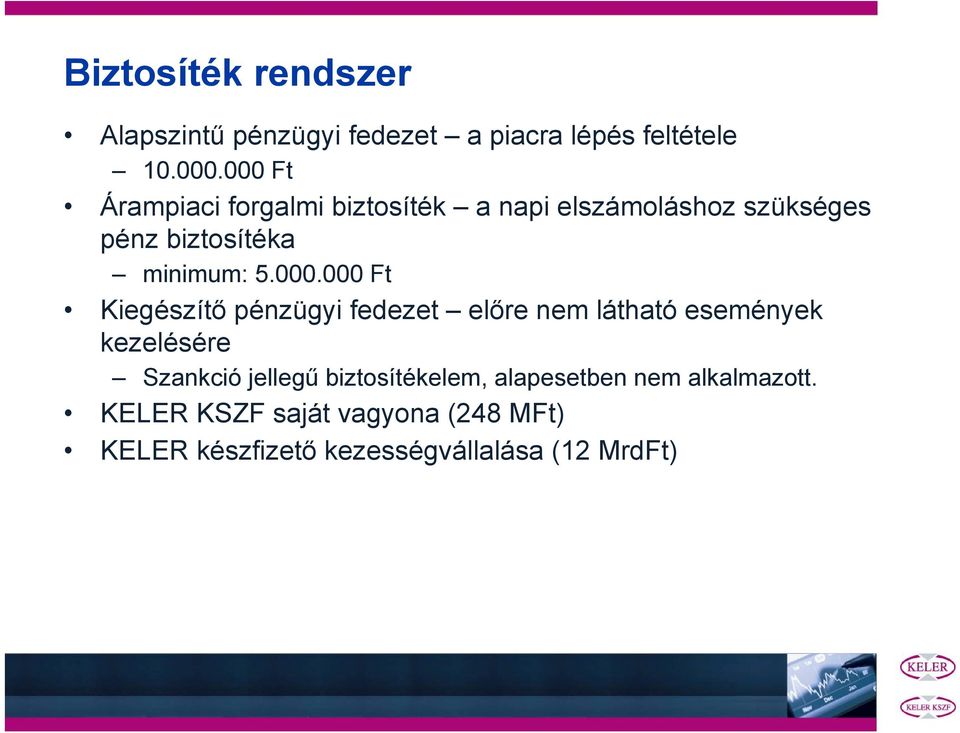 Biztosíték rendszer

• Alapszintű pénzügyi fedezet – a piacra lépés feltétele
– 10.000.000 Ft

• Árampiaci forgalmi biztosíték – a napi elszámoláshoz szükséges pénz biztosítéka
– minimum: 5.000.000 Ft

• Kiegészítő pénzügyi fedezet – előre nem látható események kezelésére
– Szankció jellegű biztosítékelem, alapesetben nem alkalmazott.

• KELER KSZF saját vagyona (248 MFt)

• KELER készfizető kezességvállalása (12 MrdFt)

KELER

KELER KSZF